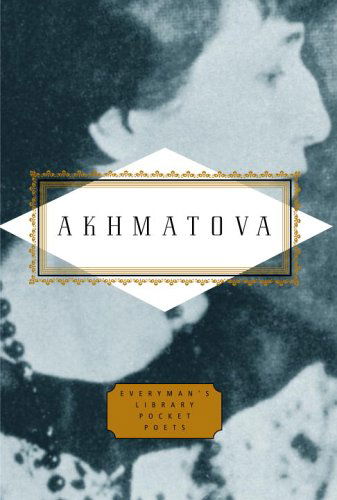 AKHMATOVA

EVERYMAN'S LIBRARY POCKET POETS